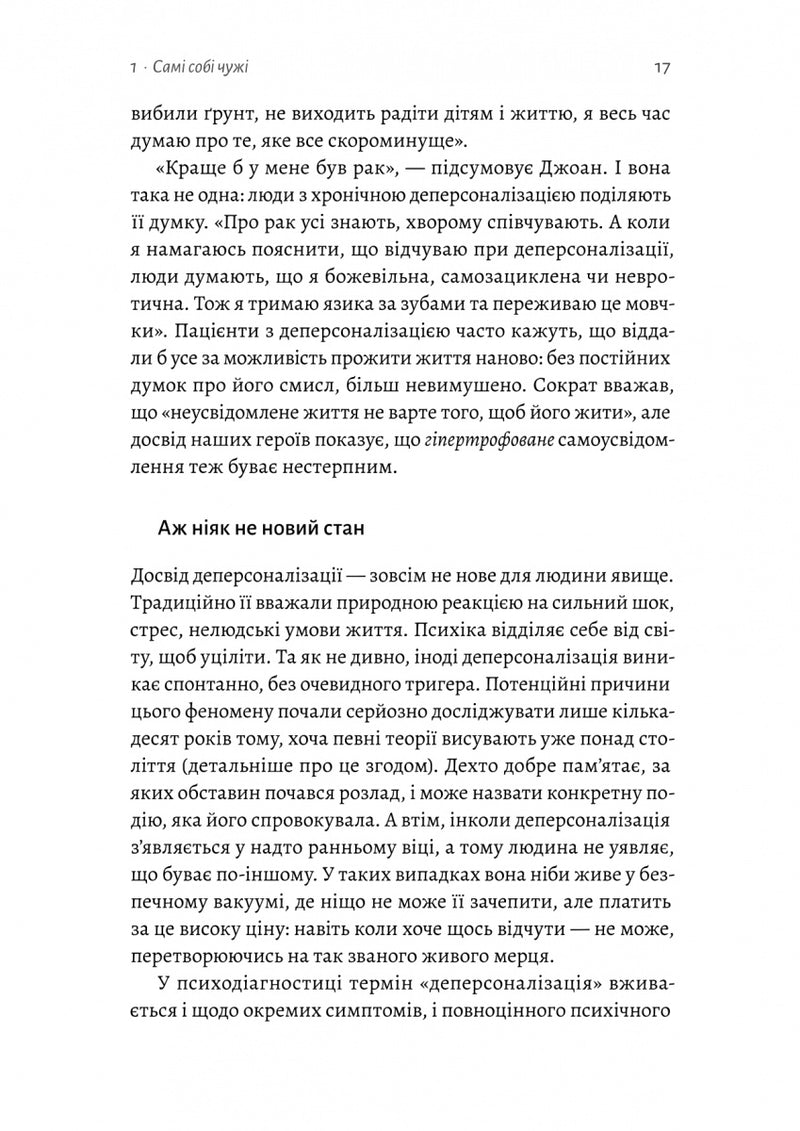 1 · Самі собі чужі

17

вибили ґрунт, не виходить радіти дітям і життю, я весь час думаю про те, яке все скороминуще».

«Краще б у мене був рак», — підсумовує Джоан. І вона така не одна: люди з хронічною деперсоналізацією поділяють її думку. «Про рак усі знають, хворому співчувають. А коли я намагаюсь пояснити, що відчуваю при деперсоналізації, люди думають, що я божевільна, самозациклена чи невротична. Тож я тримаю язика за зубами та переживаю це мовчки». Пацієнти з деперсоналізацією часто кажуть, що віддали б усе за можливість прожити життя наново: без постійних думок про його смисл, більш невимушено. Сократ вважав, що «неусвідомлене життя не варте того, щоб його жити», але досвід наших героїв показує, що гіпертрофоване самоусвідомлення теж буває нестерпним.

Аж ніяк не новий стан

Досвід деперсоналізації — зовсім не нове для людини явище. Традиційно її вважали природною реакцією на сильний шок, стрес, нелюдські умови життя. Психіка відділяє себе від світу, щоб уціліти. Та як не дивно, іноді деперсоналізація виникає спонтанно, без очевидного тригера. Потенційні причини цього феномену почали серйозно досліджувати лише кількадесят років тому, хоча певні теорії висувають уже понад століття (детальніше про це згодом). Дехто добре пам'ятає, за яких обставин почався розлад, і може назвати конкретну подію, яка його спровокувала. А втім, інколи деперсоналізація з'являється у надто ранньому віці, а тому людина не уявляє, що буває по-іншому. У таких випадках вона ніби живе у безпечному вакуумі, де ніщо не може її зачепити, але платить за це високу ціну: навіть коли хоче щось відчути — не може, перетворюючись на так званого живого мерця.

У психодіагностиці термін «деперсоналізація» вживається і щодо окремих симптомів, і повноцінного психічного